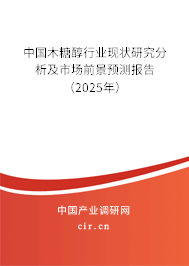 中国木糖醇行业现状研究分析及市场前景预测报告（2025年）

中国产业调研网
cir.cn